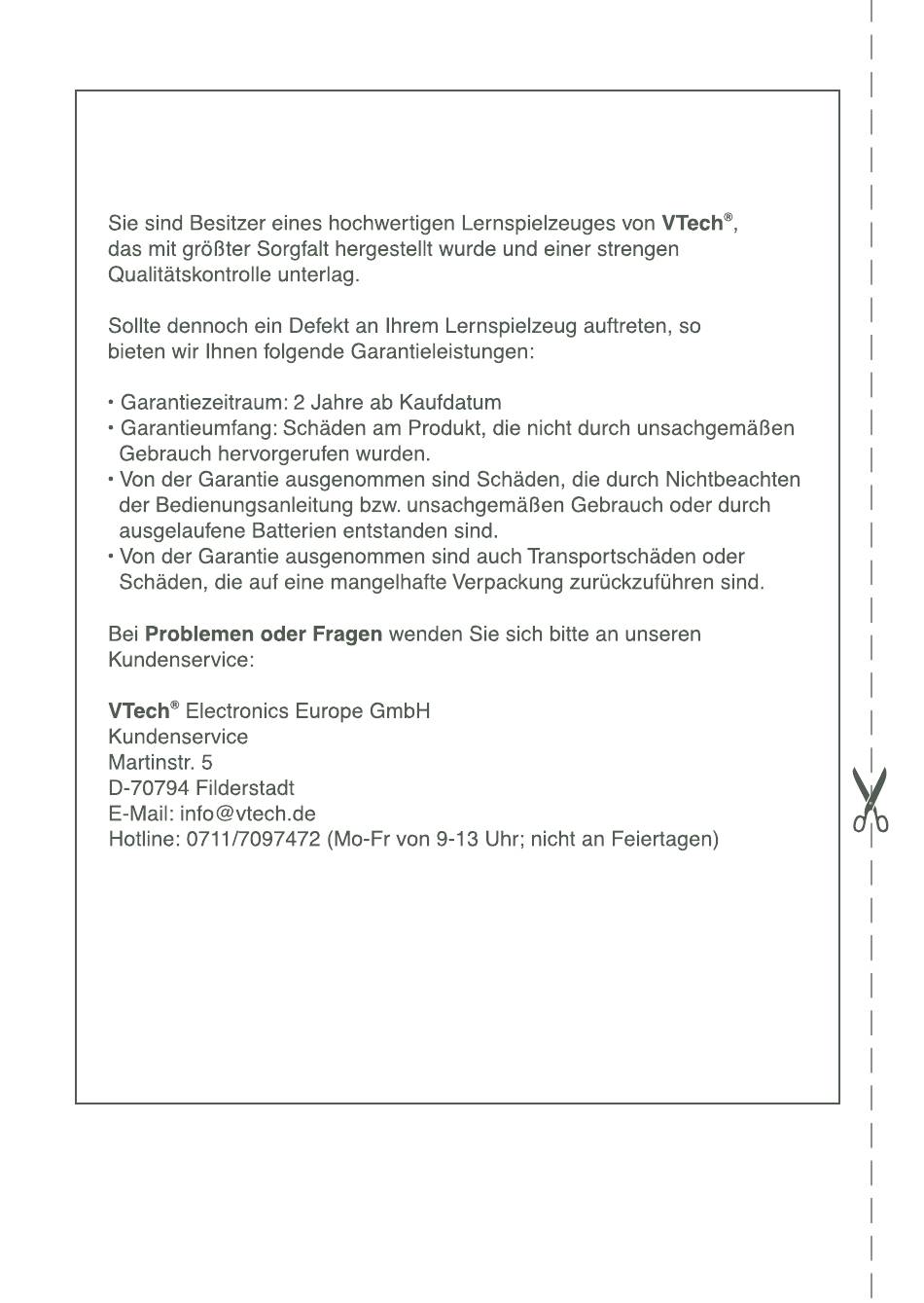 Sie sind Besitzer eines hochwertigen Lernspielzeuges von VTech®, das mit größter Sorgfalt hergestellt wurde und einer strengen Qualitätskontrolle unterlag.

Sollte dennoch ein Defekt an Ihrem Lernspielzeug auftreten, so bieten wir Ihnen folgende Garantieleistungen:

• Garantiezeitraum: 2 Jahre ab Kaufdatum
• Garantieumfang: Schäden am Produkt, die nicht durch unsachgemäßen Gebrauch hervorgerufen wurden.
• Von der Garantie ausgenommen sind Schäden, die durch Nichtbeachten der Bedienungsanleitung bzw. unsachgemäßen Gebrauch oder durch ausgelaufene Batterien entstanden sind.
• Von der Garantie ausgenommen sind auch Transportschäden oder Schäden, die auf eine mangelhafte Verpackung zurückzuführen sind.

Bei Problemen oder Fragen wenden Sie sich bitte an unseren Kundenservice:

VTech® Electronics Europe GmbH
Kundenservice
Martinstr. 5
D-70794 Filderstadt
E-Mail: info@vtech.de
Hotline: 0711/7097472 (Mo-Fr von 9-13 Uhr; nicht an Feiertagen)